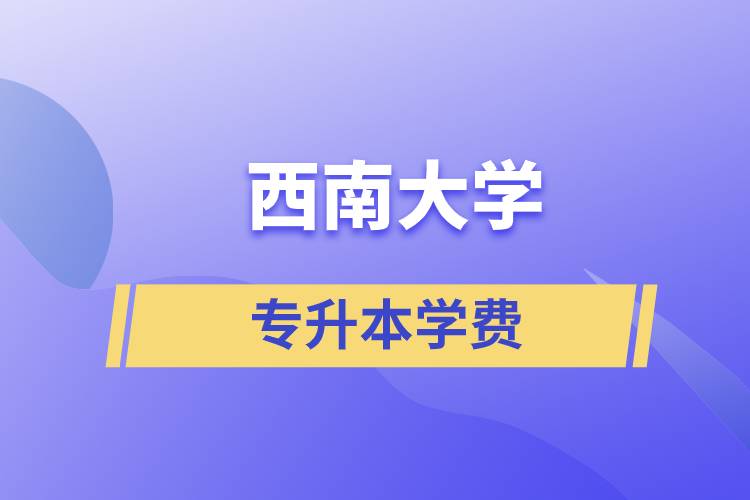 西南大学

专升本学费